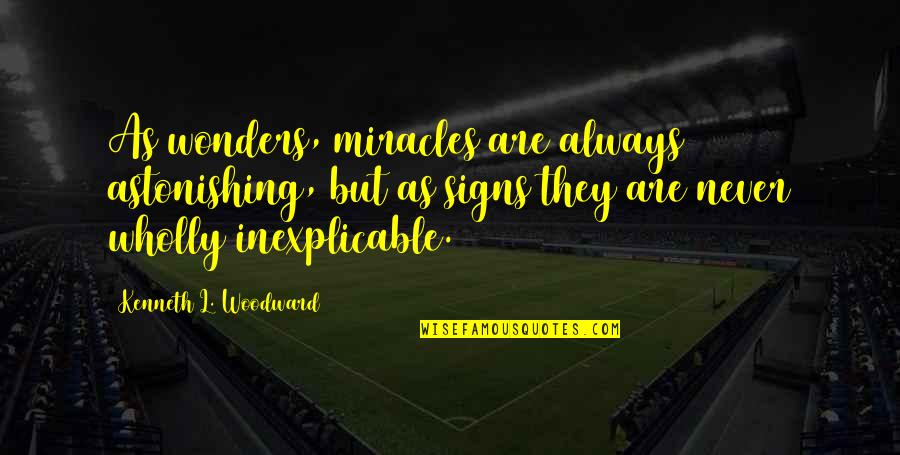 As wonders, miracles are always astonishing, but as signs they are never wholly inexplicable.

Kenneth L. Woodward

WISEFAMOUSQUOTES.COM